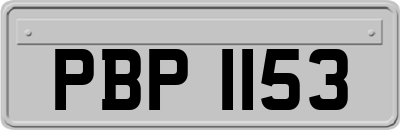 PBP 1153